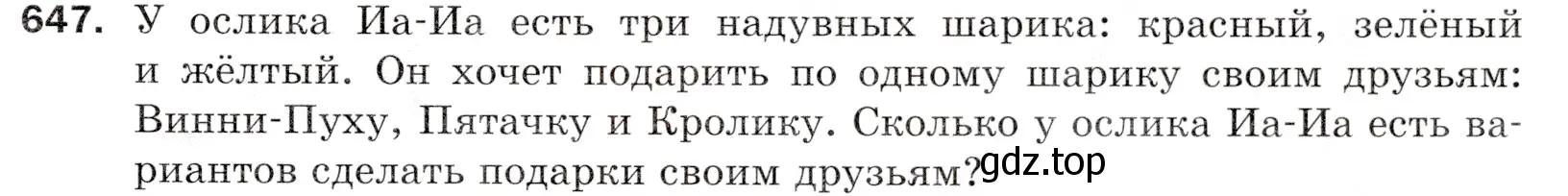 647. У ослика Иа-Иа есть три надувных шарика: красный, зелёный и жёлтый. Он хочет подарить по одному шарику своим друзьям: Винни-Пуху, Пятачку и Кролику. Сколько у ослика Иа-Иа есть вариантов сделать подарки своим друзьям?

gdz.top